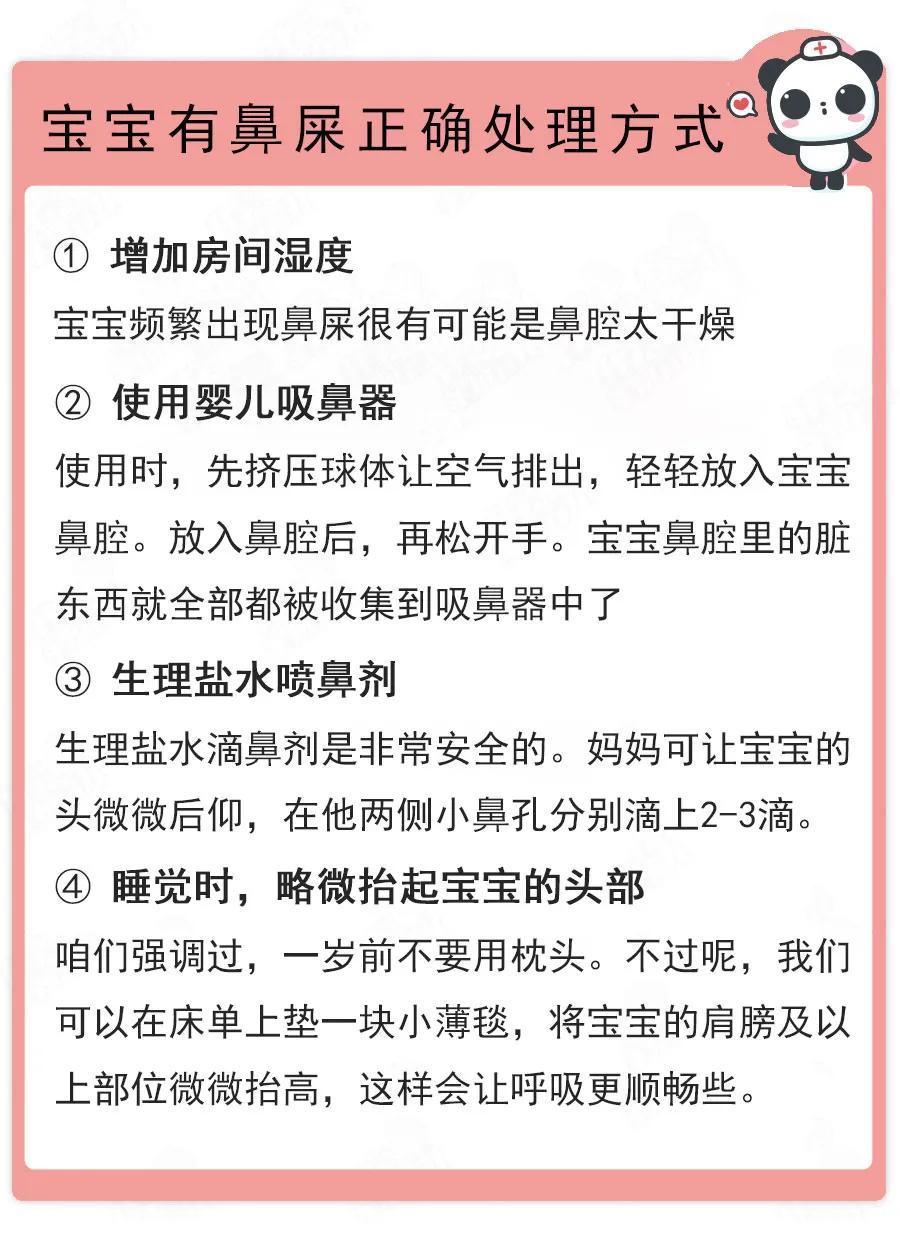 宝宝有鼻屎正确处理方式

① 增加房间湿度

宝宝频繁出现鼻屎很有可能是鼻腔太干燥

② 使用婴儿吸鼻器

使用时，先挤压球体让空气排出，轻轻放入宝宝鼻腔。放入鼻腔后，再松开手。宝宝鼻腔里的脏东西就全部都被收集到吸鼻器中了

③ 生理盐水喷鼻剂

生理盐水滴鼻剂是非常安全的。妈妈可让宝宝的头微微后仰，在他两侧小鼻孔分别滴上2-3滴。

④ 睡觉时，略微抬起宝宝的头部

咱们强调过，一岁前不要用枕头。不过呢，我们可以在床单上垫一块小薄毯，将宝宝的肩膀及以上部位微微抬高，这样会让呼吸更顺畅些。